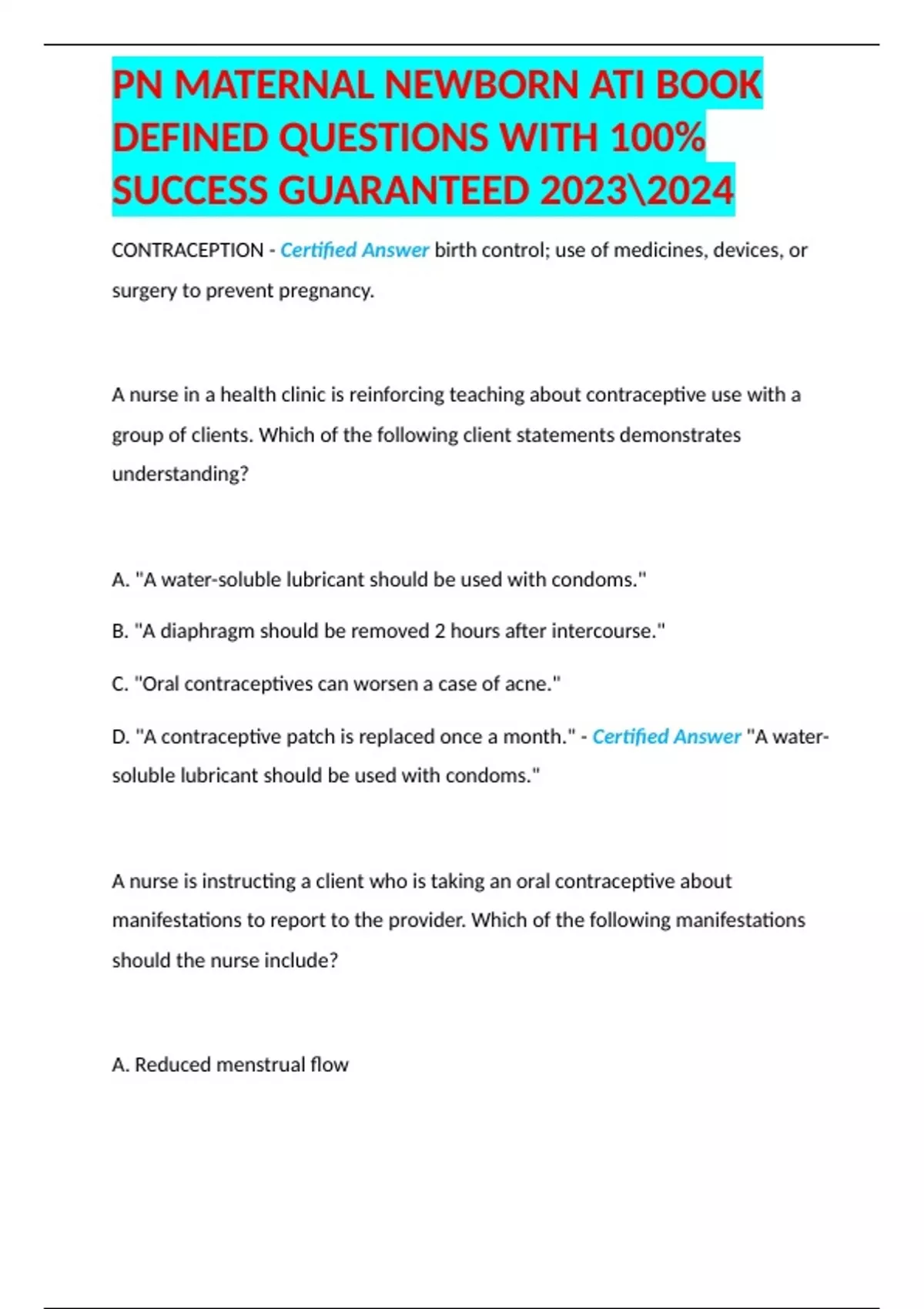 PN MATERNAL NEWBORN ATI BOOK DEFINED QUESTIONS WITH 100% SUCCESS GUARANTEED 2023\2024

CONTRACEPTION - Certified Answer birth control; use of medicines, devices, or surgery to prevent pregnancy.

A nurse in a health clinic is reinforcing teaching about contraceptive use with a group of clients. Which of the following client statements demonstrates understanding?

A. "A water-soluble lubricant should be used with condoms."

B. "A diaphragm should be removed 2 hours after intercourse."

C. "Oral contraceptives can worsen a case of acne."

D. "A contraceptive patch is replaced once a month." - Certified Answer "A water-soluble lubricant should be used with condoms."

A nurse is instructing a client who is taking an oral contraceptive about manifestations to report to the provider. Which of the following manifestations should the nurse include?

A. Reduced menstrual flow